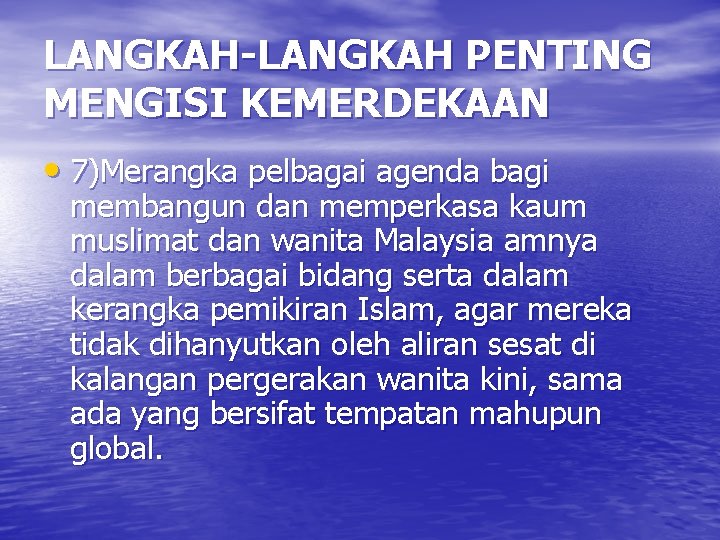 LANGKAH-LANGKAH PENTING MENGISI KEMERDEKAAN

• 7)Merangka pelbagai agenda bagi membangun dan memperkasa kaum muslimat dan wanita Malaysia amnya dalam berbagai bidang serta dalam kerangka pemikiran Islam, agar mereka tidak dihanyutkan oleh aliran sesat di kalangan pergerakan wanita kini, sama ada yang bersifat tempatan mahupun global.